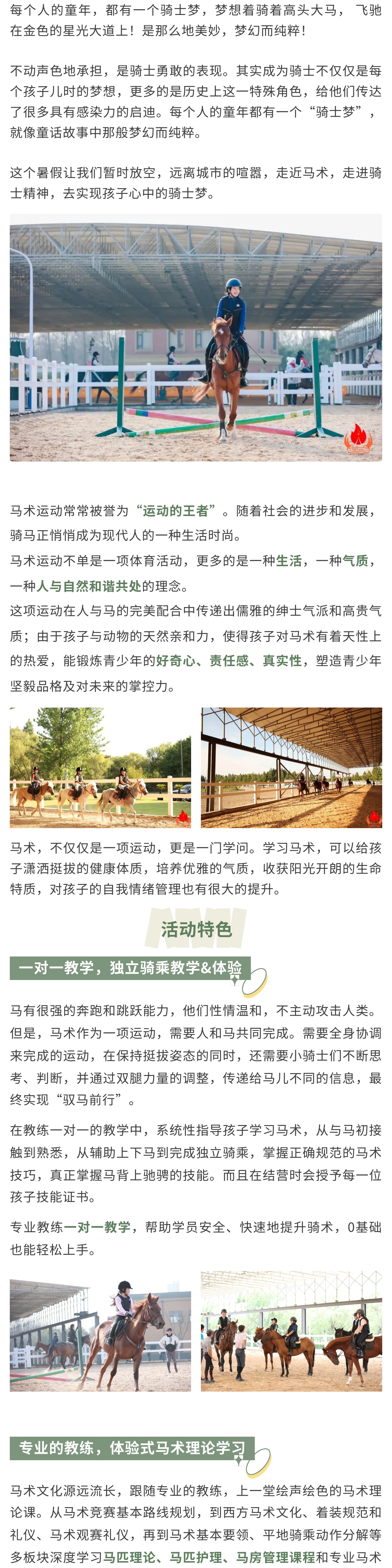 每个人的童年，都有一个骑士梦，梦想着骑着高头大马，飞驰在金色的星光大道上！是那么地美妙，梦幻而纯粹！

不动声色地承担，是骑士勇敢的表现。其实成为骑士不仅仅是每个孩子儿时的梦想，更多的是历史上这一特殊角色，给他们传达了很多具有感染力的启迪。每个人的童年都有一个“骑士梦”，就像童话故事中那般梦幻而纯粹。

这个暑假让我们暂时放空，远离城市的喧嚣，走近马术，走进骑士精神，去实现孩子心中的骑士梦。

马术运动常常被誉为“运动的王者”。随着社会的进步和发展，骑马正悄悄成为现代人的一种生活时尚。

马术运动不单是一项体育活动，更多的是一种生活，一种气质，一种人与自然和谐共处的理念。

这项运动在人与马的完美配合中传递出儒雅的绅士气派和高贵气质；由于孩子与动物的天然亲和力，使得孩子对马术有着天性上的热爱，能锻炼青少年的好奇心、责任感、真实性，塑造青少年坚毅品格及对未来的掌控力。

马术，不仅仅是一项运动，更是一门学问。学习马术，可以给孩子潇洒挺拔的健康体质，培养优雅的气质，收获阳光开朗的生命特质，对孩子的自我情绪管理也有很大的提升。

活动特色

一对一教学，独立骑乘教学&体验

马有很强的奔跑和跳跃能力，他们性情温和，不主动攻击人类。但是，马术作为一项运动，需要人和马共同完成。需要全身协调来完成的运动，在保持挺拔姿态的同时，还需要小骑士们不断思考、判断，并通过双腿力量的调整，传递给马儿不同的信息，最终实现“驭马前行”。

在教练一对一的教学中，系统性指导孩子学习马术，从与马初接触到熟悉，从辅助上下马到完成独立骑乘，掌握正确规范的马术技巧，真正掌握马背上驰骋的技能。而且在结营时会授予每一位孩子技能证书。

专业教练一对一教学，帮助学员安全、快速地提升骑术，0基础也能轻松上手。

专业的教练，体验式马术理论学习

马术文化源远流长，跟随专业的教练，上一堂绘声绘色的马术理论课。从马术竞赛基本路线规划，到西方马术文化、着装规范和礼仪、马术观赛礼仪，再到马术基本要领、平地骑乘动作分解等多板块深度学习马匹理论、马匹护理、马房管理课程和专业马术